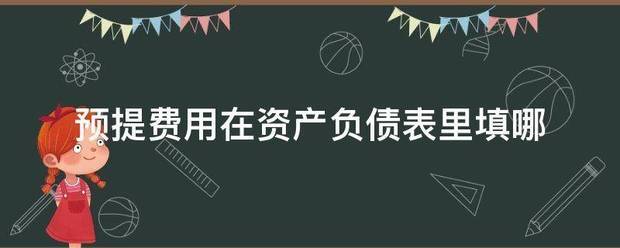 预提费用在资产负债表里填哪